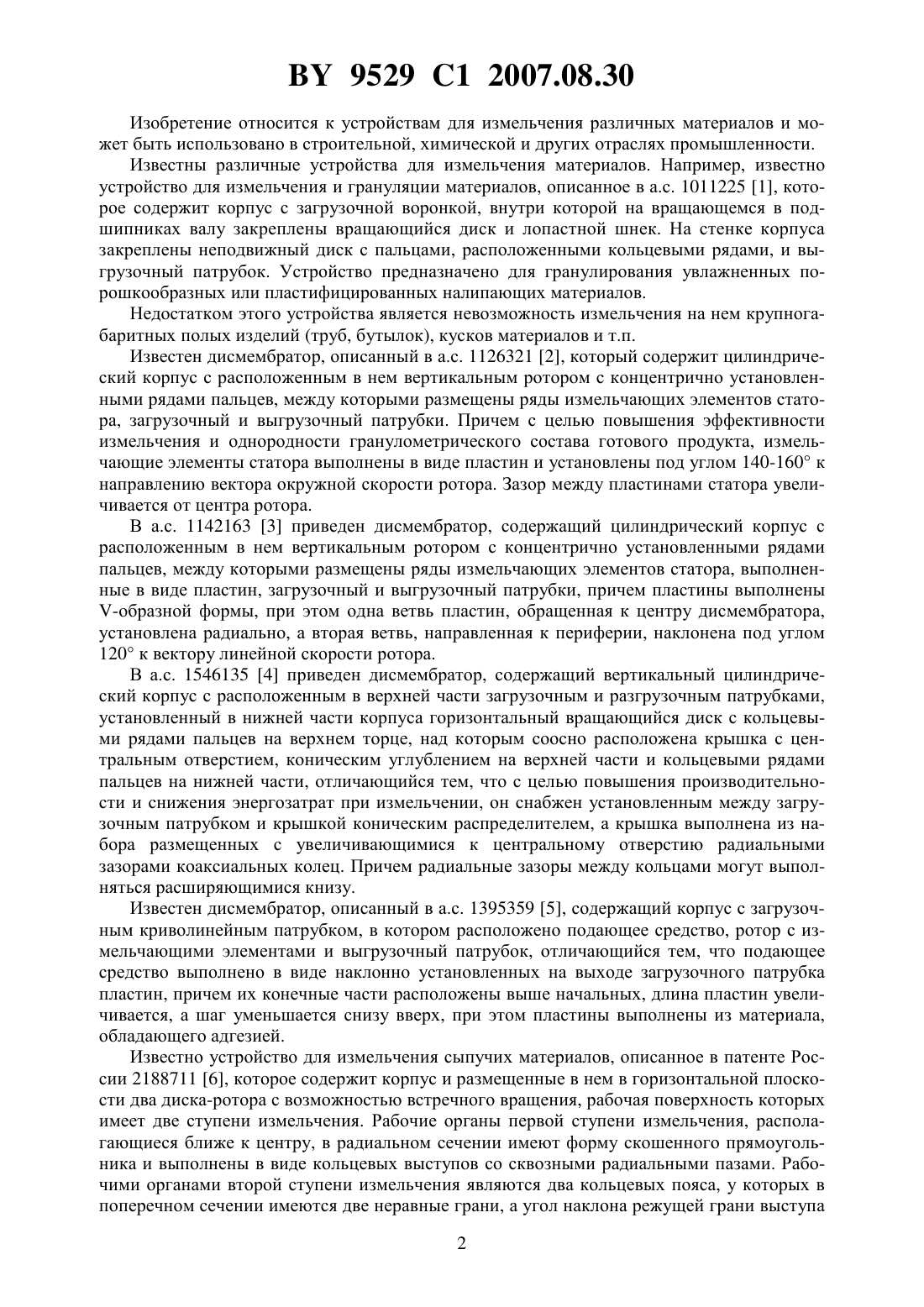 BY 9529 C1 2007.08.30

Изобретение относится к устройствам для измельчения различных материалов и может быть использовано в строительной, химической и других отраслях промышленности.

Известны различные устройства для измельчения материалов. Например, известно устройство для измельчения и грануляции материалов, описанное в а.с. 1011225 [1], которое содержит корпус с загрузочной воронкой, внутри которой на вращающемся в подшипниках валу закреплены вращающийся диск и лопастной шнек. На стенке корпуса закреплены неподвижный диск с пальцами, расположенными кольцевыми рядами, и выгрузочный патрубок. Устройство предназначено для гранулирования увлажненных порошкообразных или пластифицированных налипающих материалов.

Недостатком этого устройства является невозможность измельчения на нем крупногабаритных полых изделий (труб, бутылок), кусков материалов и т.п.

Известен дисмембратор, описанный в а.с. 1126321 [2], который содержит цилиндрический корпус с расположенным в нем вертикальным ротором с концентрично установленными рядами пальцев, между которыми размещены ряды измельчающих элементов статора, загрузочный и выгрузочный патрубки. Причем с целью повышения эффективности измельчения и однородности гранулометрического состава готового продукта, измельчающие элементы статора выполнены в виде пластин и установлены под углом 140-160° к направлению вектора окружной скорости ротора. Зазор между пластинами статора увеличивается от центра ротора.

В а.с. 1142163 [3] приведен дисмембратор, содержащий цилиндрический корпус с расположенным в нем вертикальным ротором с концентрично установленными рядами пальцев, между которыми размещены ряды измельчающих элементов статора, выполненные в виде пластин, загрузочный и выгрузочный патрубки, причем пластины выполнены V-образной формы, при этом одна ветвь пластин, обращенная к центру дисмембратора, установлена радиально, а вторая ветвь, направленная к периферии, наклонена под углом 120° к вектору линейной скорости ротора.

В а.с. 1546135 [4] приведен дисмембратор, содержащий вертикальный цилиндрический корпус с расположенным в верхней части загрузочным и разгрузочным патрубками, установленный в нижней части корпуса горизонтальный вращающийся диск с кольцевыми рядами пальцев на верхнем торце, над которым соосно расположена крышка с центральным отверстием, коническим углублением на верхней части и кольцевыми рядами пальцев на нижней части, отличающийся тем, что с целью повышения производительности и снижения энергозатрат при измельчении, он снабжен установленным между загрузочным патрубком и крышкой коническим распределителем, а крышка выполнена из набора размещенных с увеличивающимися к центральному отверстию радиальными зазорами коаксиальных колец. Причем радиальные зазоры между кольцами могут выполняться расширяющимися книзу.

Известен дисмембратор, описанный в а.с. 1395359 [5], содержащий корпус с загрузочным криволинейным патрубком, в котором расположено подающее средство, ротор с измельчающими элементами и выгрузочный патрубок, отличающийся тем, что подающее средство выполнено в виде наклонно установленных на выходе загрузочного патрубка пластин, причем их конечные части расположены выше начальных, длина пластин увеличивается, а шаг уменьшается снизу вверх, при этом пластины выполнены из материала, обладающего адгезией.

Известно устройство для измельчения сыпучих материалов, описанное в патенте России 2188711 [6], которое содержит корпус и размещенные в нем в горизонтальной плоскости два диска-ротора с возможностью встречного вращения, рабочая поверхность которых имеет две ступени измельчения. Рабочие органы первой ступени измельчения, располагающиеся ближе к центру, в радиальном сечении имеют форму скошенного прямоугольника и выполнены в виде кольцевых выступов со сквозными радиальными пазами. Рабочими органами второй ступени измельчения являются два кольцевых пояса, у которых в поперечном сечении имеются две неравные грани, а угол наклона режущей грани выступа

2